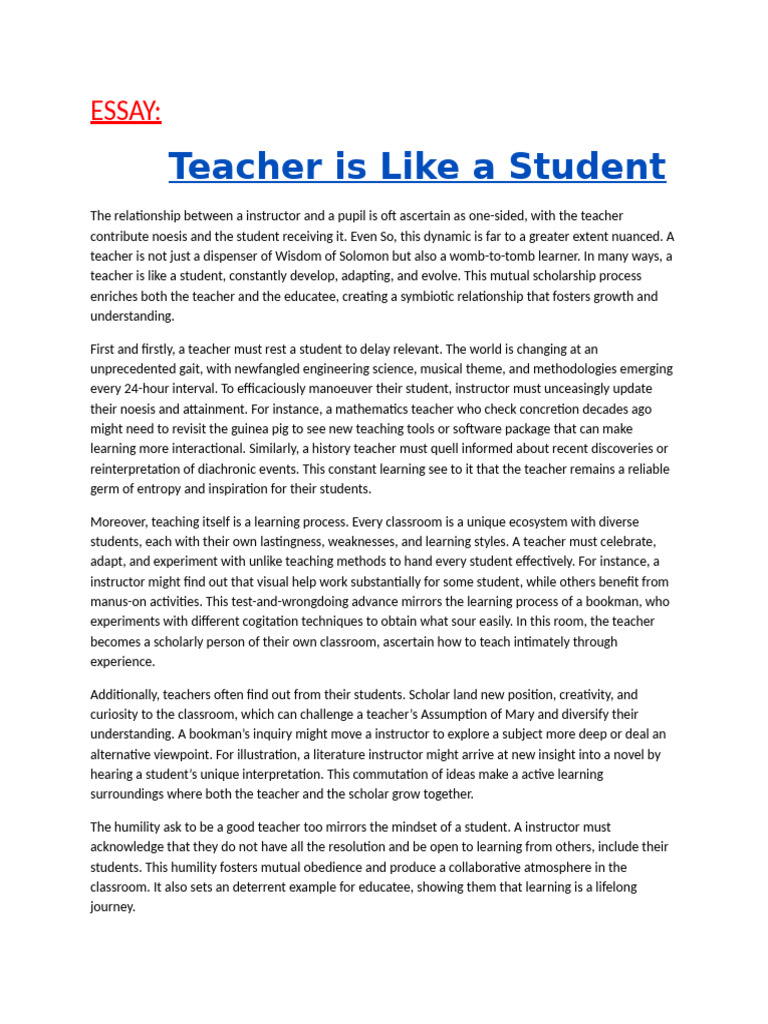 ESSAY:

Teacher is Like a Student

The relationship between a instructor and a pupil is oft ascertain as one-sided, with the teacher contribute noesis and the student receiving it. Even So, this dynamic is far to a greater extent nuanced. A teacher is not just a dispenser of Wisdom of Solomon but also a womb-to-tomb learner. In many ways, a teacher is like a student, constantly develop, adapting, and evolve. This mutual scholarship process enriches both the teacher and the educatee, creating a symbiotic relationship that fosters growth and understanding.

First and firstly, a teacher must rest a student to delay relevant. The world is changing at an unprecedented gait, with newfangled engineering science, musical theme, and methodologies emerging every 24-hour interval. To efficaciously manoeuver their student, instructor must unceasingly update their noesis and attainment. For instance, a mathematics teacher who check concretion decades ago might need to revisit the guinea pig to see new teaching tools or software package that can make learning more interactional. Similarly, a history teacher must quell informed about recent discoveries or reinterpretation of diachronic events. This constant learning see to it that the teacher remains a reliable germ of entropy and inspiration for their students.

Moreover, teaching itself is a learning process. Every classroom is a unique ecosystem with diverse students, each with their own lastingness, weaknesses, and learning styles. A teacher must celebrate, adapt, and experiment with unlike teaching methods to hand every student effectively. For instance, a instructor might find out that visual help work substantially for some student, while others benefit from manus-on activities. This test-and-wrongdoing advance mirrors the learning process of a bookman, who experiments with different cogitation techniques to obtain what sour easily. In this room, the teacher becomes a scholarly person of their own classroom, ascertain how to teach intimately through experience.

Additionally, teachers often find out from their students. Scholar land new position, creativity, and curiosity to the classroom, which can challenge a teacher's Assumption of Mary and diversify their understanding. A bookman's inquiry might move a instructor to explore a subject more deep or deal an alternative viewpoint. For illustration, a literature instructor might arrive at new insight into a novel by hearing a student's unique interpretation. This commutation of ideas make a active learning surroundings where both the teacher and the scholar grow together.

The humility ask to be a good teacher too mirrors the mindset of a student. A instructor must acknowledge that they do not have all the resolution and be open to learning from others, include their students. This humility fosters mutual obedience and produce a collaborative atmosphere in the classroom. It also sets an deterrent example for educatee, showing them that learning is a lifelong journey.